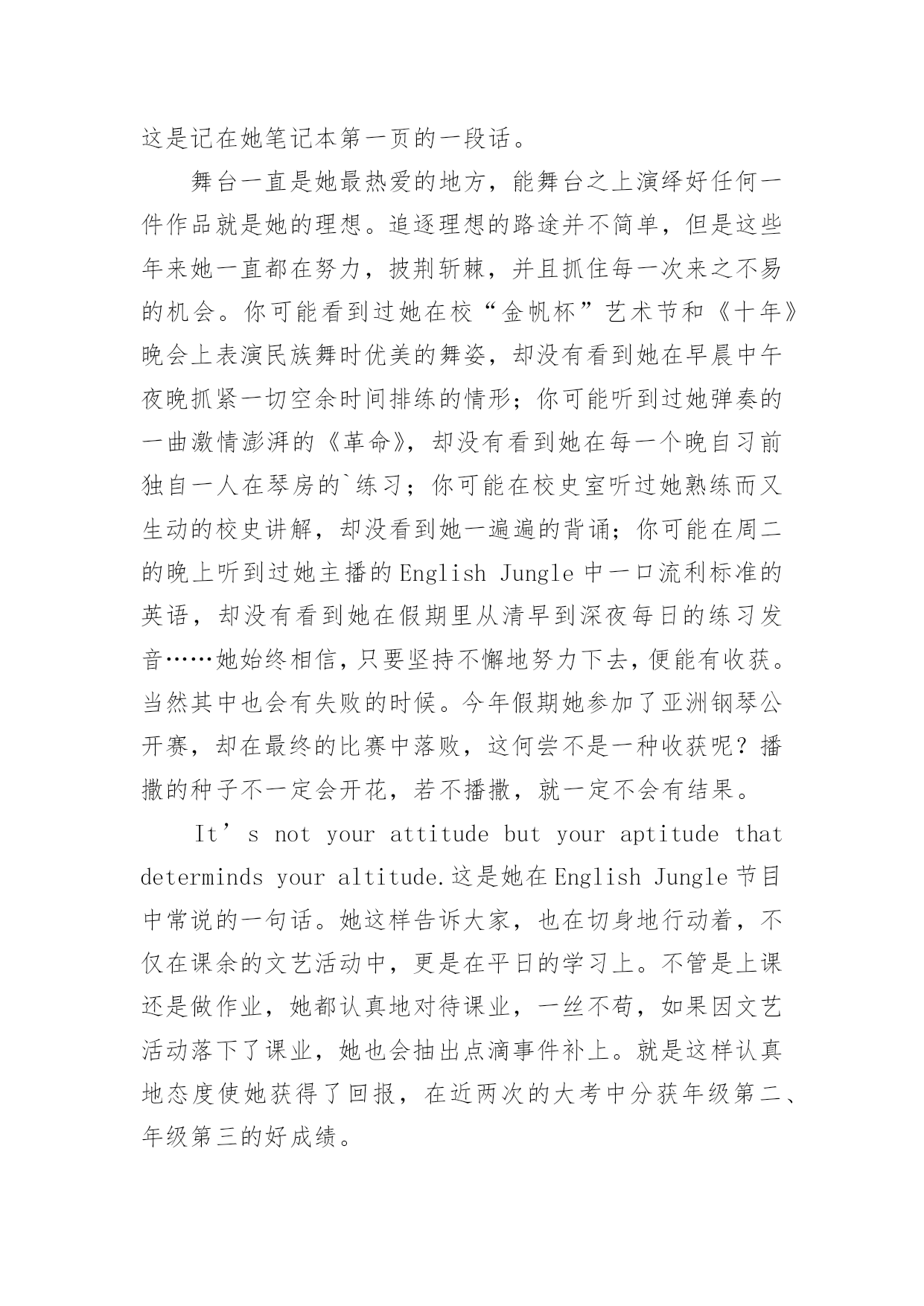 这是记在她笔记本第一页的一段话。

舞台一直是她最热爱的地方，能舞台之上演绎好任何一件作品就是她的理想。追逐理想的路途并不简单，但是这些年来她一直都在努力，披荆斩棘，并且抓住每一次来之不易的机会。你可能看到过她在校“金帆杯”艺术节和《十年》晚会上表演民族舞时优美的舞姿，却没有看到她在早晨中午夜晚抓紧一切空余时间排练的情形；你可能听到过她弹奏的一曲激情澎湃的《革命》，却没有看到她在每一个晚自习前独自一人在琴房的`练习；你可能在校史室听过她熟练而又生动的校史讲解，却没看到她一遍遍的背诵；你可能在周二的晚上听到过她主播的English Jungle中一口流利标准的英语，却没有看到她在假期里从清早到深夜每日的练习发音……她始终相信，只要坚持不懈地努力下去，便能有收获。当然其中也会有失败的时候。今年假期她参加了亚洲钢琴公开赛，却在最终的比赛中落败，这何尝不是一种收获呢？播撒的种子不一定会开花，若不播撒，就一定不会有结果。

It’s not your attitude but your aptitude that determinds your altitude.这是她在English Jungle节目中常说的一句话。她这样告诉大家，也在切身地行动着，不仅在课余的文艺活动中，更是在平日的学习上。不管是上课还是做作业，她都认真地对待课业，一丝不苟，如果因文艺活动落下了课业，她也会抽出点滴事件补上。就是这样认真地态度使她获得了回报，在近两次的大考中分获年级第二、年级第三的好成绩。